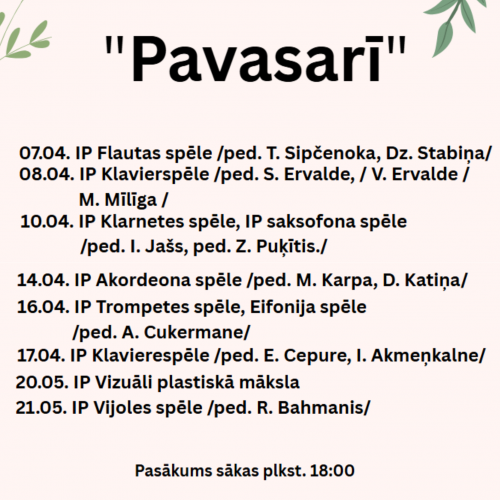 "Pavasarī"

07.04. IP Flautas spēle /ped. T. Sipčenoka, Dz. Stabiņa/
08.04. IP Klavierspēle /ped. S. Ervalde, / V. Ervalde / M. Mīlīga /
10.04. IP Klarnetes spēle, IP saksofona spēle /ped. I. Jašs, ped. Z. Puķītis./
14.04. IP Akordeona spēle /ped. M. Karpa, D. Katiņa/
16.04. IP Trompetes spēle, Eifonija spēle /ped. A. Cukermane/
17.04. IP Klavierespēle /ped. E. Cepure, I. Akmeņkalne/
20.05. IP Vizuāli plastiskā māksla
21.05. IP Vijoles spēle /ped. R. Bahmanis/

Pasākums sākas plkst. 18:00